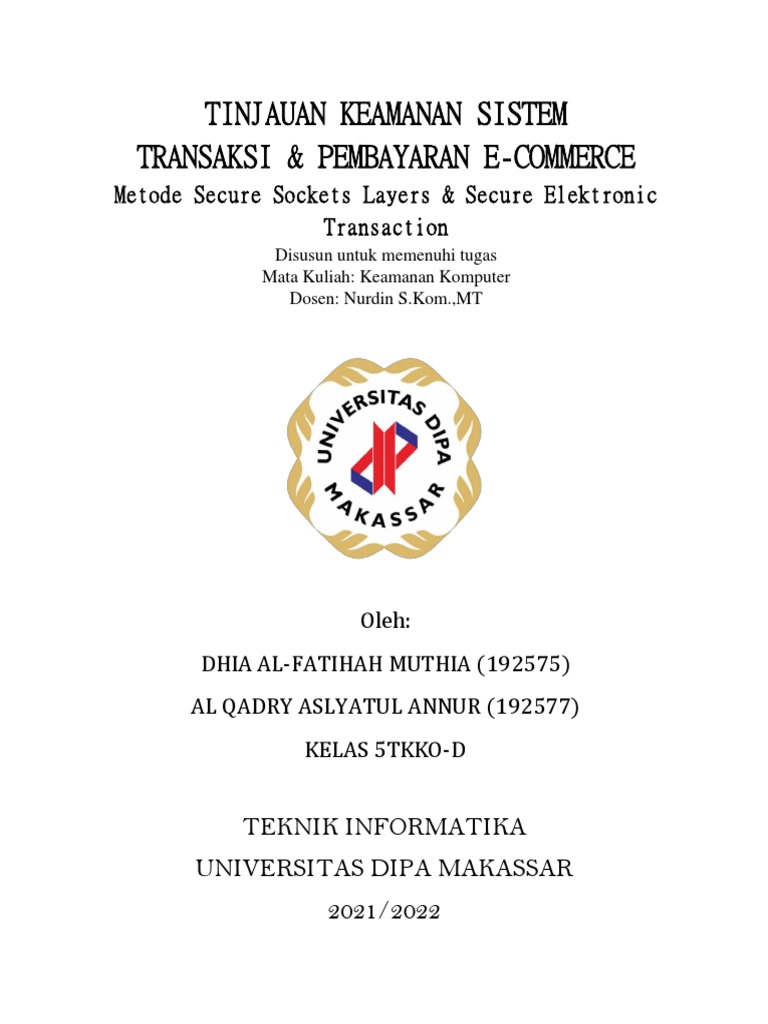 TINJAUAN KEAMANAN SISTEM
TRANSAKSI & PEMBAYARAN E-COMMERCE
Metode Secure Sockets Layers & Secure Elektronic Transaction
Disusun untuk memenuhi tugas
Mata Kuliah: Keamanan Komputer
Dosen: Nurdin S.Kom.,MT

UNIVERSITAS DIPA MAKASSAR

Oleh:
DHIA AL-FATIHAH MUTHIA (192575)
AL QADRY ASLYATUL ANNUR (192577)
KELAS 5TKKO-D

TEKNIK INFORMATIKA
UNIVERSITAS DIPA MAKASSAR
2021/2022